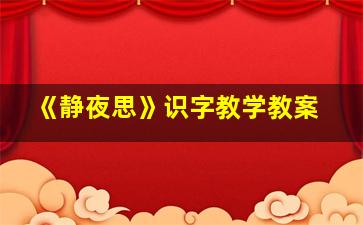 《静夜思》识字教学教案